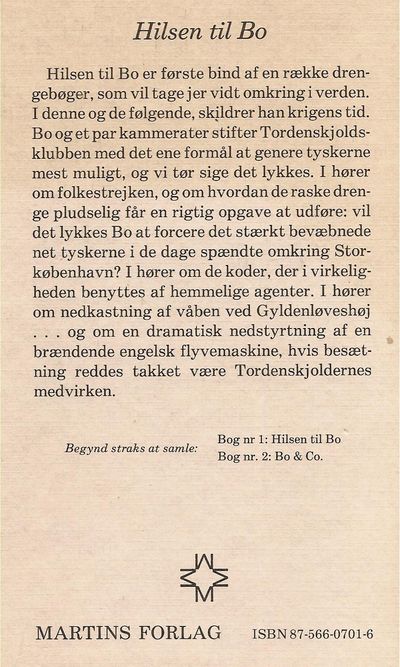 Hilsen til Bo

Hilsen til Bo er første bind af en række drengebøger, som vil tage jer vidt omkring i verden. I denne og de følgende, skildrer han krigens tid. Bo og et par kammerater stifter Tordenskjoldsklubben med det ene formål at genere tyskerne mest muligt, og vi tør sige det lykkes. I hører om folkestrejken, og om hvordan de raske drenge pludselig får en rigtig opgave at udføre: vil det lykkes Bo at forcere det stærkt bevæbnede net tyskerne i de dage spændte omkring Storkøbenhavn? I hører om de koder, der i virkeligheden benyttes af hemmelige agenter. I hører om nedkastning af våben ved Gyldenløveshøj . . . og om en dramatisk nedstyrtning af en brændende engelsk flyvemaskine, hvis besætning reddes takket være Tordenskjoldernes medvirken.

Begynd straks at samle:

Bog nr 1: Hilsen til Bo
Bog nr. 2: Bo & Co.

MARTINS FORLAG

ISBN 87-566-0701-6